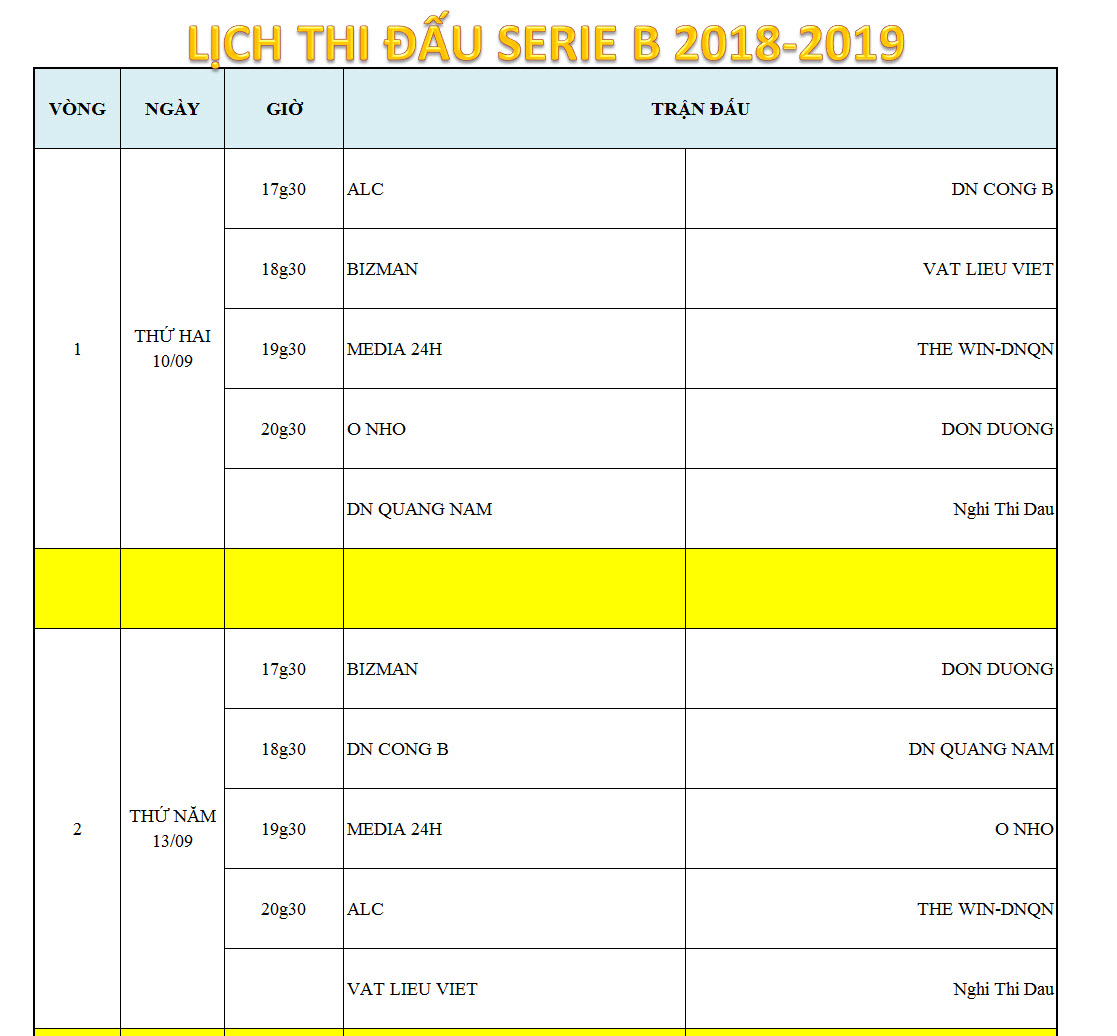 LỊCH THI ĐẤU SERIE B 2018-2019

| VÒNG | NGÀY | GIỜ | TRẬN ĐẤU | |
|---|---|---|---|---|
| 1 | THỨ HAI 10/09 | 17g30 | ALC | DN CONG B |
| | | 18g30 | BIZMAN | VAT LIEU VIET |
| | | 19g30 | MEDIA 24H | THE WIN-DNQN |
| | | 20g30 | O NHO | DON DUONG |
| | | | DN QUANG NAM | Nghi Thi Dau |
| | | | | |
| 2 | THỨ NĂM 13/09 | 17g30 | BIZMAN | DON DUONG |
| | | 18g30 | DN CONG B | DN QUANG NAM |
| | | 19g30 | MEDIA 24H | O NHO |
| | | 20g30 | ALC | THE WIN-DNQN |
| | | | VAT LIEU VIET | Nghi Thi Dau |